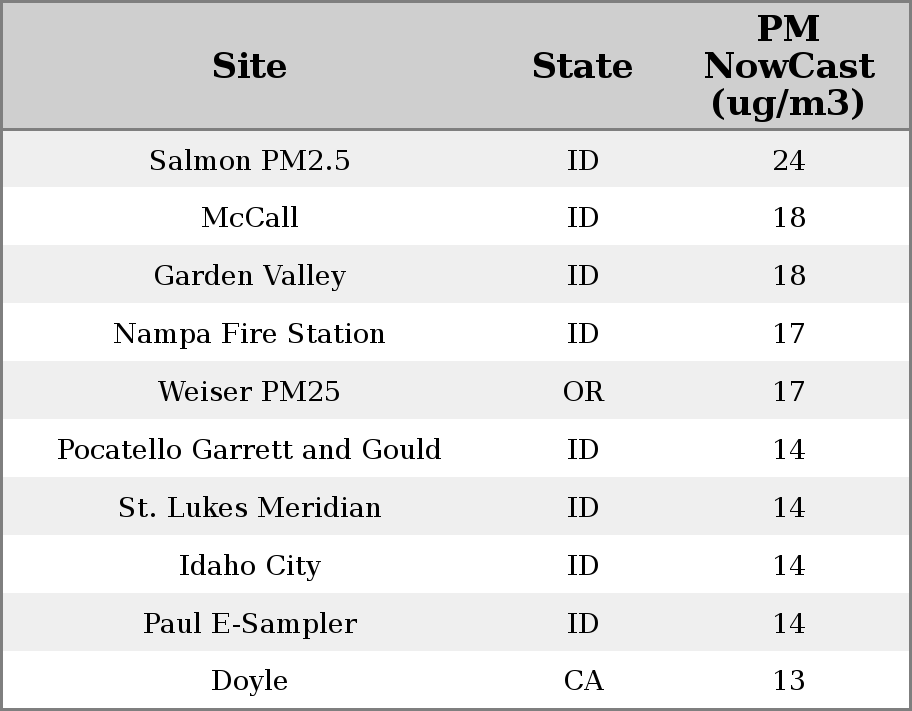 | Site | State | PM NowCast (ug/m3) |
|---|---|---|
| Salmon PM2.5 | ID | 24 |
| McCall | ID | 18 |
| Garden Valley | ID | 18 |
| Nampa Fire Station | ID | 17 |
| Weiser PM25 | OR | 17 |
| Pocatello Garrett and Gould | ID | 14 |
| St. Lukes Meridian | ID | 14 |
| Idaho City | ID | 14 |
| Paul E-Sampler | ID | 14 |
| Doyle | CA | 13 |